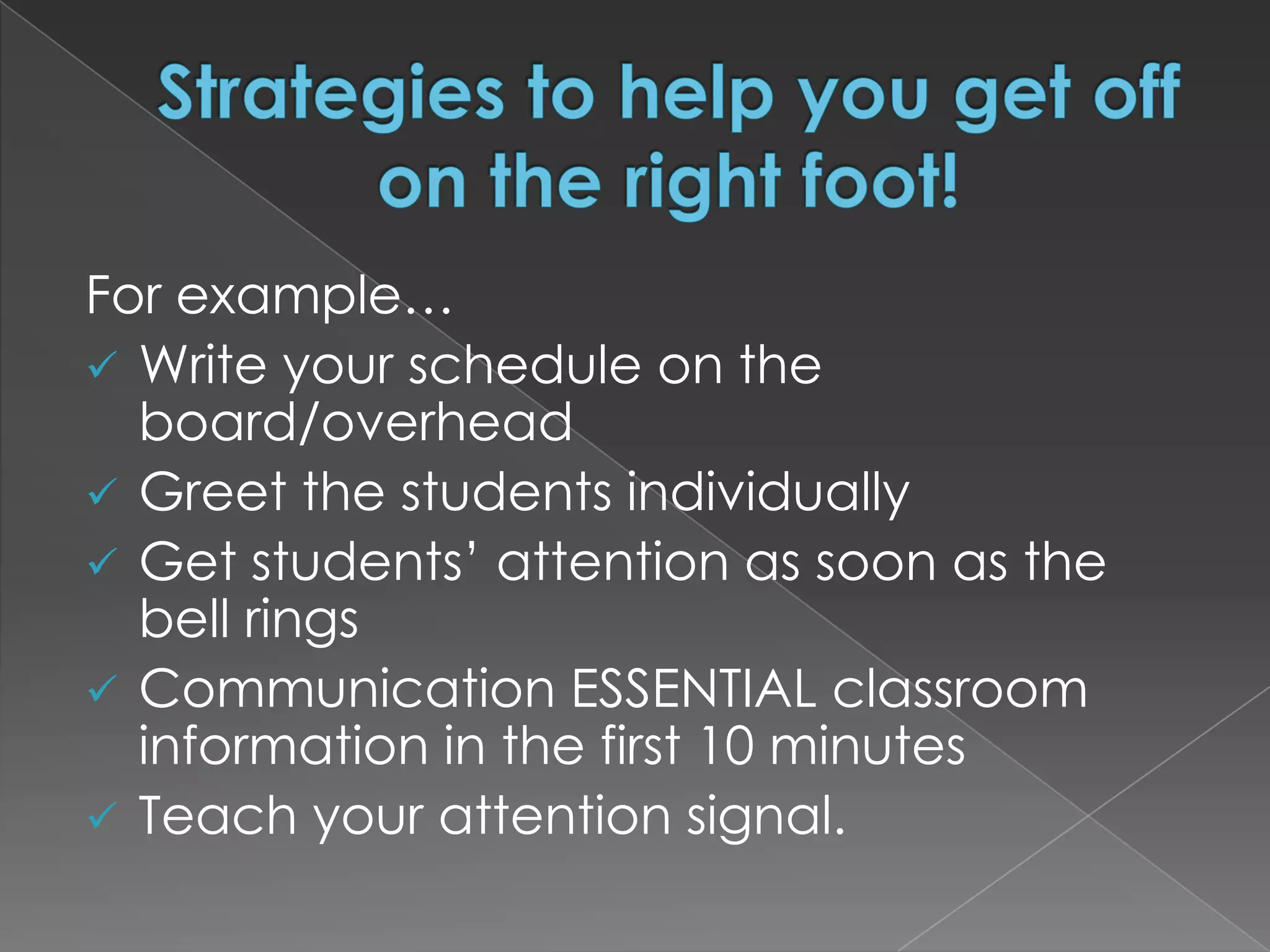 Strategies to help you get off on the right foot!

For example…

✓ Write your schedule on the board/overhead

✓ Greet the students individually

✓ Get students' attention as soon as the bell rings

✓ Communication ESSENTIAL classroom information in the first 10 minutes

✓ Teach your attention signal.